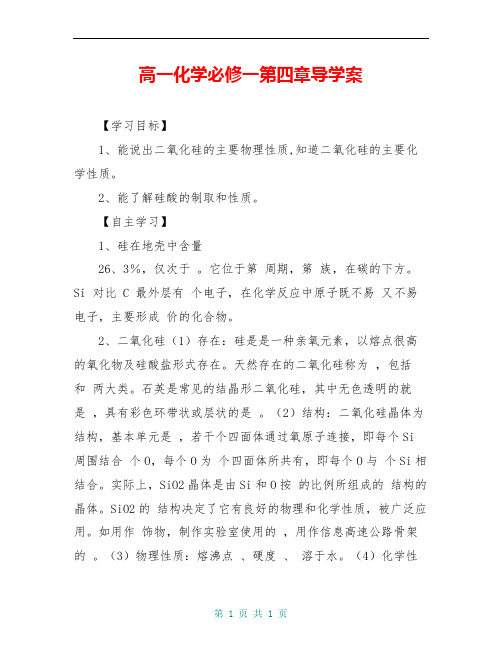 高一化学必修一第四章导学案

【学习目标】

1、能说出二氧化硅的主要物理性质,知道二氧化硅的主要化学性质。

2、能了解硅酸的制取和性质。

【自主学习】

1、硅在地壳中含量

26、3%，仅次于 。它位于第 周期，第 族，在碳的下方。Si 对比 C 最外层有 个电子，在化学反应中原子既不易 又不易 电子，主要形成 价的化合物。

2、二氧化硅（1）存在：硅是是一种亲氧元素，以熔点很高的氧化物及硅酸盐形式存在。天然存在的二氧化硅称为 ，包括 和 两大类。石英是常见的结晶形二氧化硅，其中无色透明的就是 ，具有彩色环带状或层状的是 。（2）结构：二氧化硅晶体为 结构，基本单元是 ，若干个四面体通过氧原子连接，即每个 Si 周围结合 个 O，每个 O 为 个四面体所共有，即每个 O 与 个 Si 相结合。实际上，SiO2 晶体是由 Si 和 O 按 的比例所组成的 结构的晶体。SiO2 的 结构决定了它有良好的物理和化学性质，被广泛应用。如用作 饰物，制作实验室使用的 ，用作信息高速公路骨架的 。（3）物理性质：熔沸点 、硬度 、 溶于水。（4）化学性

第 1 页 共 1 页